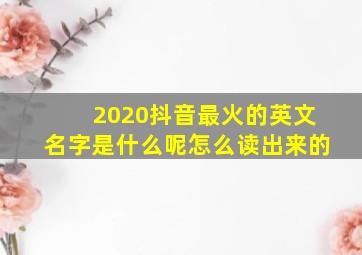 2020抖音最火的英文名字是什么呢怎么读出来的